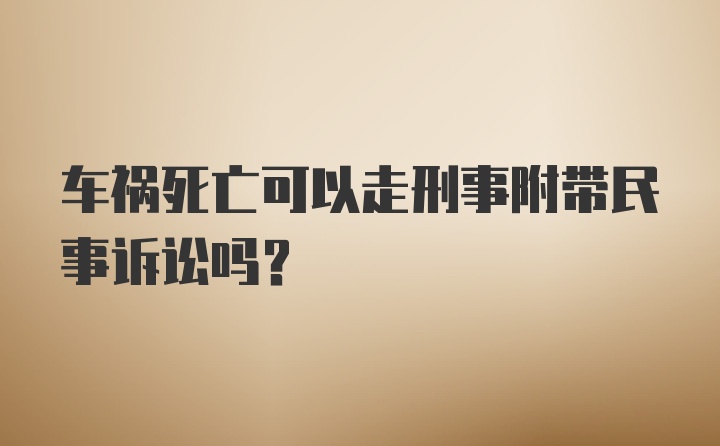 车祸死亡可以走刑事附带民事诉讼吗？